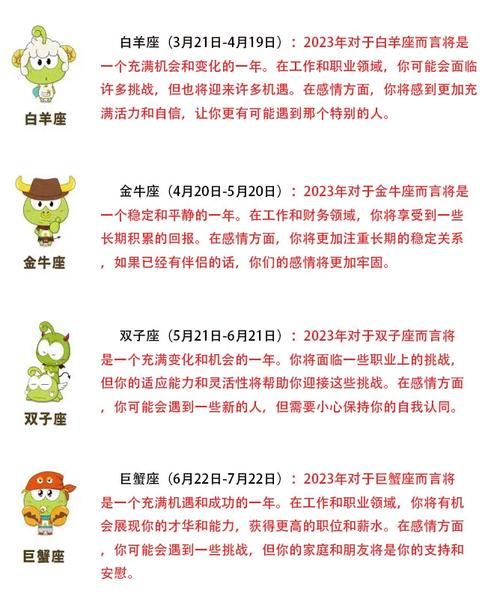 白羊座

白羊座（3月21日-4月19日）：2023年对于白羊座而言将是一个充满机会和变化的一年。在工作和职业领域，你可能会面临许多挑战，但也将迎来许多机遇。在感情方面，你将感到更加充满活力和自信，让你更有可能遇到那个特别的人。

金牛座

金牛座（4月20日-5月20日）：2023年对于金牛座而言将是一个稳定和平静的一年。在工作和财务领域，你将享受到一些长期积累的回报。在感情方面，你将更加注重长期的稳定关系，如果已经有伴侣的话，你们的感情将更加牢固。

双子座

双子座（5月21日-6月21日）：2023年对于双子座而言将是一个充满变化和机会的一年。你将面临一些职业上的挑战，但你的适应能力和灵活性将帮助你迎接这些挑战。在感情方面，你可能会遇到一些新的人，但需要小心保持你的自我认同。

巨蟹座

巨蟹座（6月22日-7月22日）：2023年对于巨蟹座而言将是一个充满机遇和成功的一年。在工作和职业领域，你将有机会展现你的才华和能力，获得更高的职位和薪水。在感情方面，你可能会遇到一些挑战，但你的家庭和朋友将是你的支持和安慰。